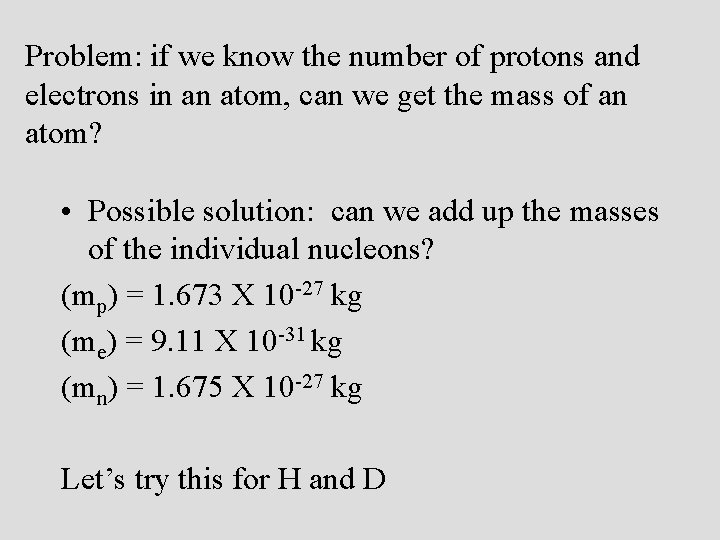 Problem: if we know the number of protons and electrons in an atom, can we get the mass of an atom?

• Possible solution: can we add up the masses of the individual nucleons?

$(m_p) = 1.673 \text{ X } 10^{-27}$ kg

$(m_e) = 9.11 \text{ X } 10^{-31}$ kg

$(m_n) = 1.675 \text{ X } 10^{-27}$ kg

Let's try this for H and D